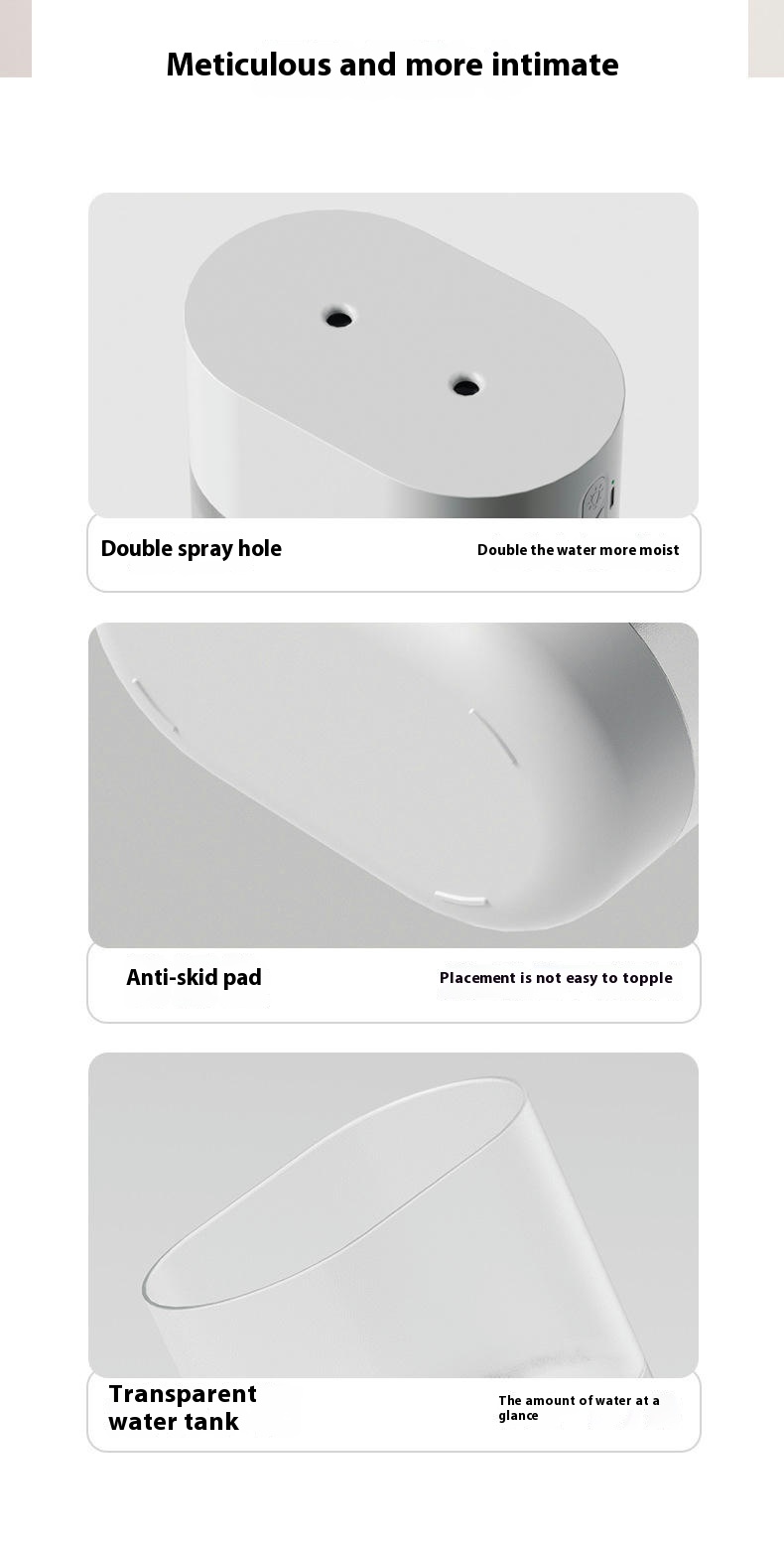 Meticulous and more intimate

Double spray hole

Double the water more moist

Anti-skid pad

Placement is not easy to topple

Transparent water tank

The amount of water at a glance